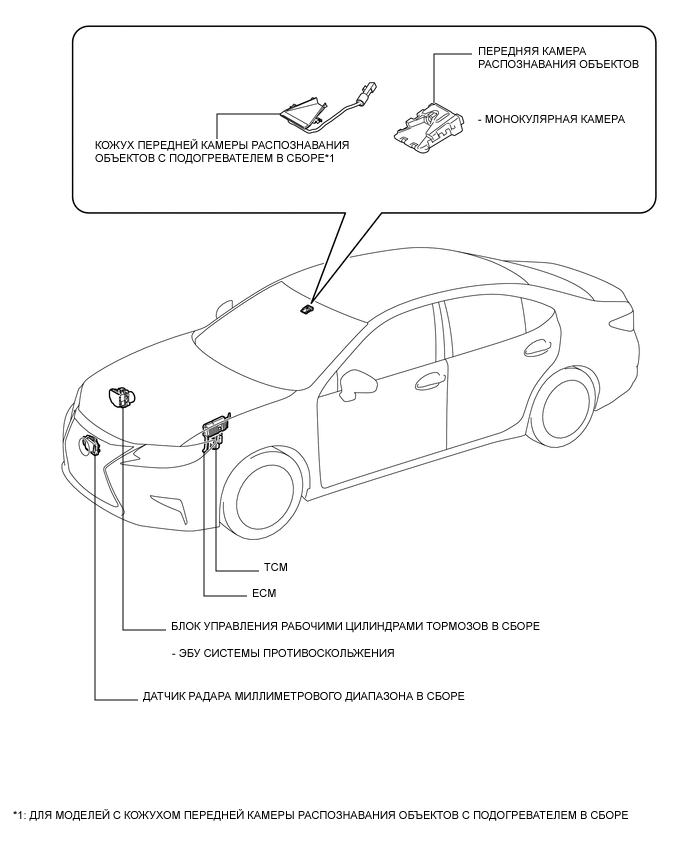 ПЕРЕДНЯЯ КАМЕРА РАСПОЗНАВАНИЯ ОБЪЕКТОВ

- МОНОКУЛЯРНАЯ КАМЕРА

КОЖУХ ПЕРЕДНЕЙ КАМЕРЫ РАСПОЗНАВАНИЯ ОБЪЕКТОВ С ПОДОГРЕВАТЕЛЕМ В СБОРЕ*1

TCM

ECM

БЛОК УПРАВЛЕНИЯ РАБОЧИМИ ЦИЛИНДРАМИ ТОРМОЗОВ В СБОРЕ

- ЭБУ СИСТЕМЫ ПРОТИВОСКОЛЬЖЕНИЯ

ДАТЧИК РАДАРА МИЛЛИМЕТРОВОГО ДИАПАЗОНА В СБОРЕ

*1: ДЛЯ МОДЕЛЕЙ С КОЖУХОМ ПЕРЕДНЕЙ КАМЕРЫ РАСПОЗНАВАНИЯ ОБЪЕКТОВ С ПОДОГРЕВАТЕЛЕМ В СБОРЕ